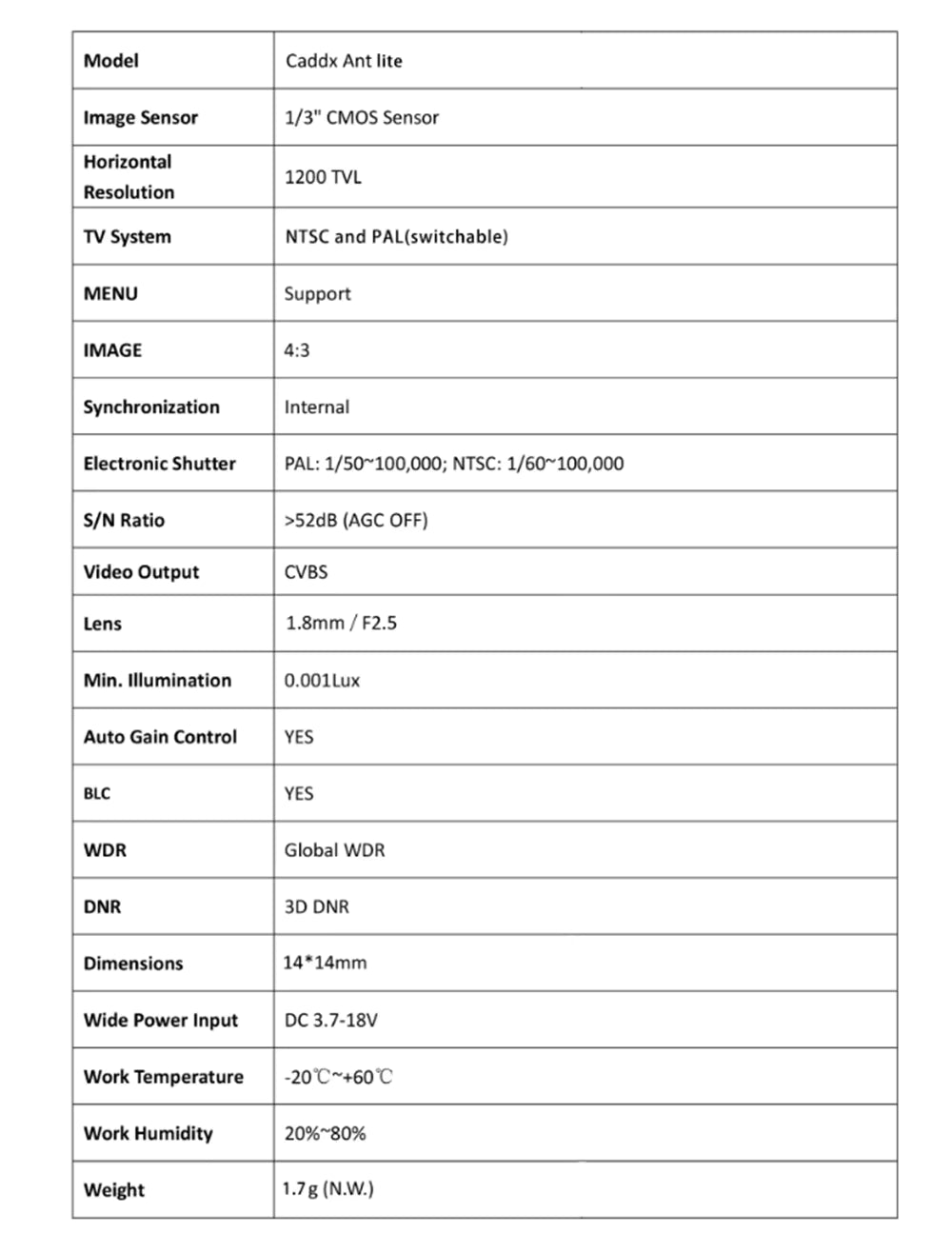 | Model | Caddx Ant lite |
|---|---|
| Image Sensor | 1/3" CMOS Sensor |
| Horizontal Resolution | 1200 TVL |
| TV System | NTSC and PAL(switchable) |
| MENU | Support |
| IMAGE | 4:3 |
| Synchronization | Internal |
| Electronic Shutter | PAL: 1/50~100,000; NTSC: 1/60~100,000 |
| S/N Ratio | >52dB (AGC OFF) |
| Video Output | CVBS |
| Lens | 1.8mm / F2.5 |
| Min. Illumination | 0.001Lux |
| Auto Gain Control | YES |
| BLC | YES |
| WDR | Global WDR |
| DNR | 3D DNR |
| Dimensions | 14*14mm |
| Wide Power Input | DC 3.7-18V |
| Work Temperature | -20℃~+60℃ |
| Work Humidity | 20%~80% |
| Weight | 1.7g (N.W.) |